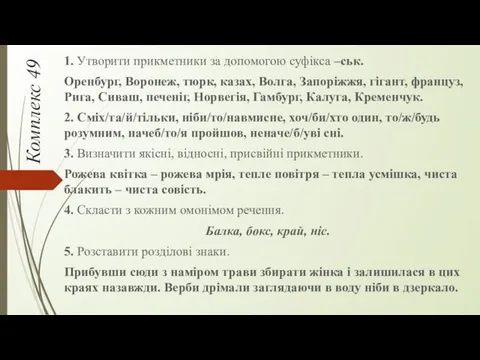 Комплекс 49

1. Утворити прикметники за допомогою суфікса –ськ.

Оренбург, Воронеж, тюрк, казах, Волга, Запоріжжя, гігант, француз, Рига, Сиваш, печеніг, Норвегія, Гамбург, Калуга, Кременчук.

2. Сміх/та/й/тільки, ніби/то/навмисне, хоч/би/хто один, то/ж/будь розумним, начеб/то/я пройшов, неначе/б/уві сні.

3. Визначити якісні, відносні, присвійні прикметники.

Рожева квітка – рожева мрія, тепле повітря – тепла усмішка, чиста блакить – чиста совість.

4. Скласти з кожним омонімом речення.

Балка, бокс, край, ніс.

5. Розставити розділові знаки.

Прибувши сюди з наміром трави збирати жінка і залишилася в цих краях назавжди. Верби дрімали заглядаючи в воду ніби в дзеркало.